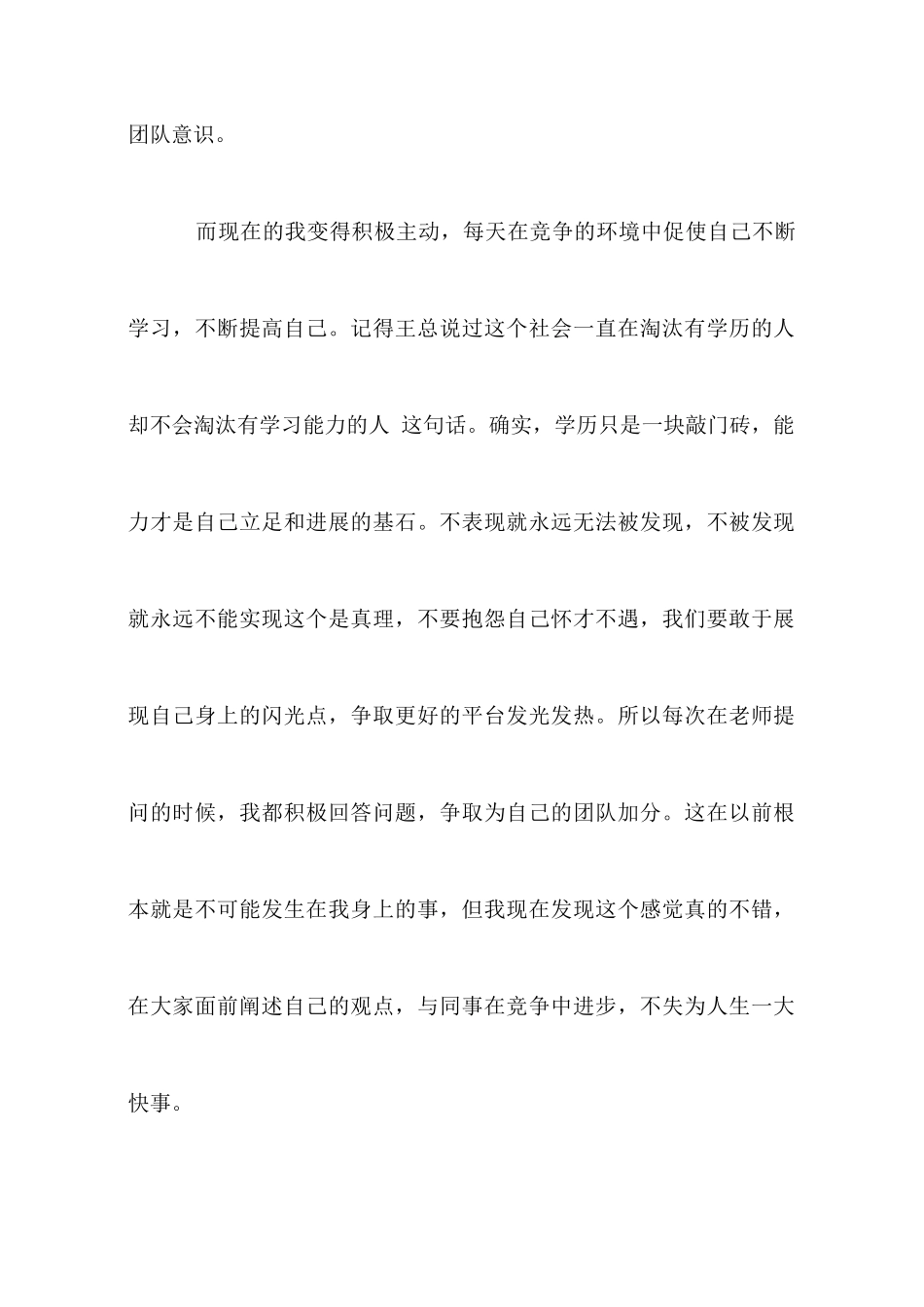 团队意识。

而现在的我变得积极主动，每天在竞争的环境中促使自己不断学习，不断提高自己。记得王总说过这个社会一直在淘汰有学历的人却不会淘汰有学习能力的人 这句话。确实，学历只是一块敲门砖，能力才是自己立足和进展的基石。不表现就永远无法被发现，不被发现就永远不能实现这个是真理，不要抱怨自己怀才不遇，我们要敢于展现自己身上的闪光点，争取更好的平台发光发热。所以每次在老师提问的时候，我都积极回答问题，争取为自己的团队加分。这在以前根本就是不可能发生在我身上的事，但我现在发现这个感觉真的不错，在大家面前阐述自己的观点，与同事在竞争中进步，不失为人生一大快事。